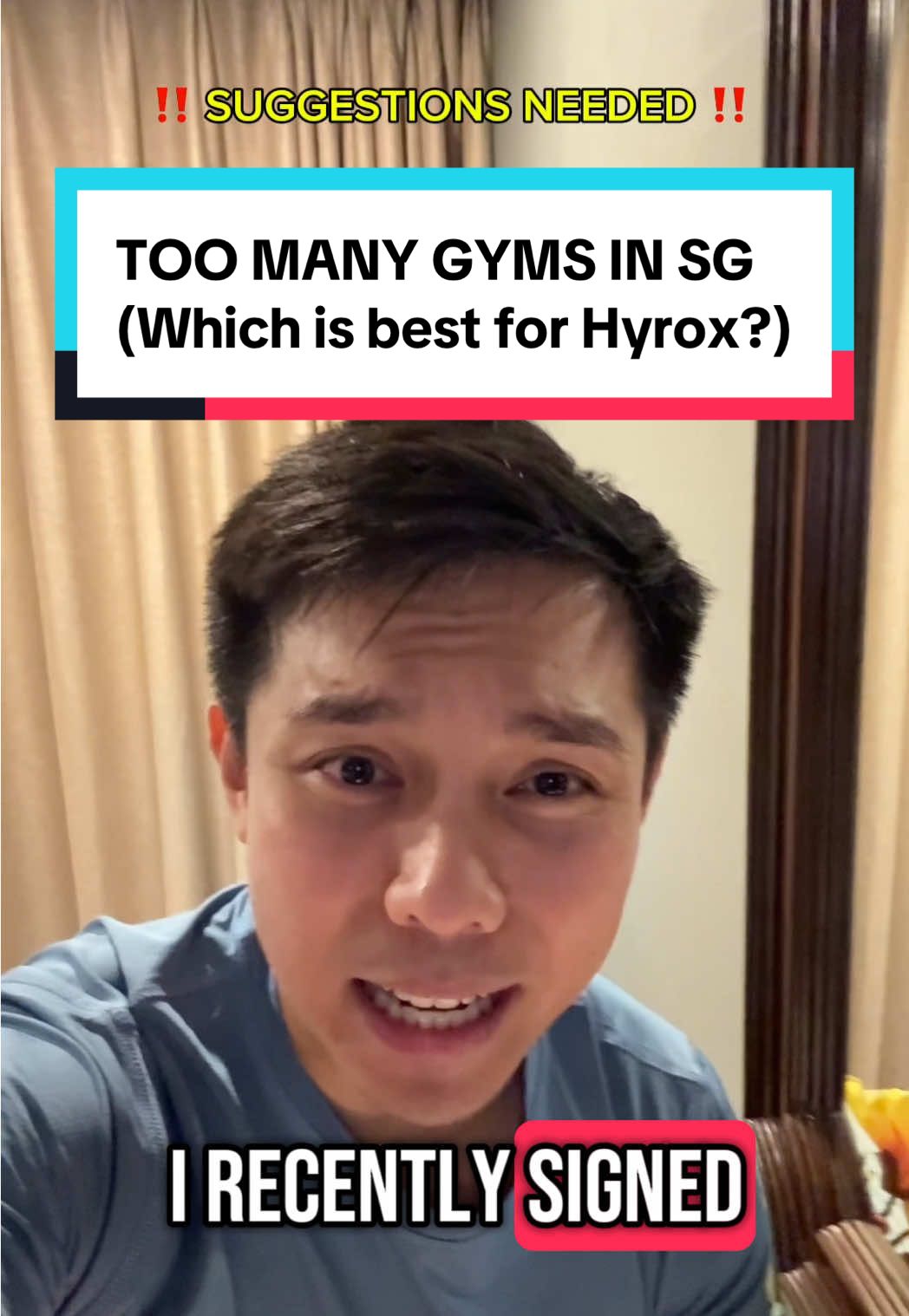 ‼️ SUGGESTIONS NEEDED ‼️

TOO MANY GYMS IN SG
(Which is best for Hyrox?)

I RECENTLY SIGNED